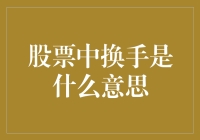 股票中换手是什么意思